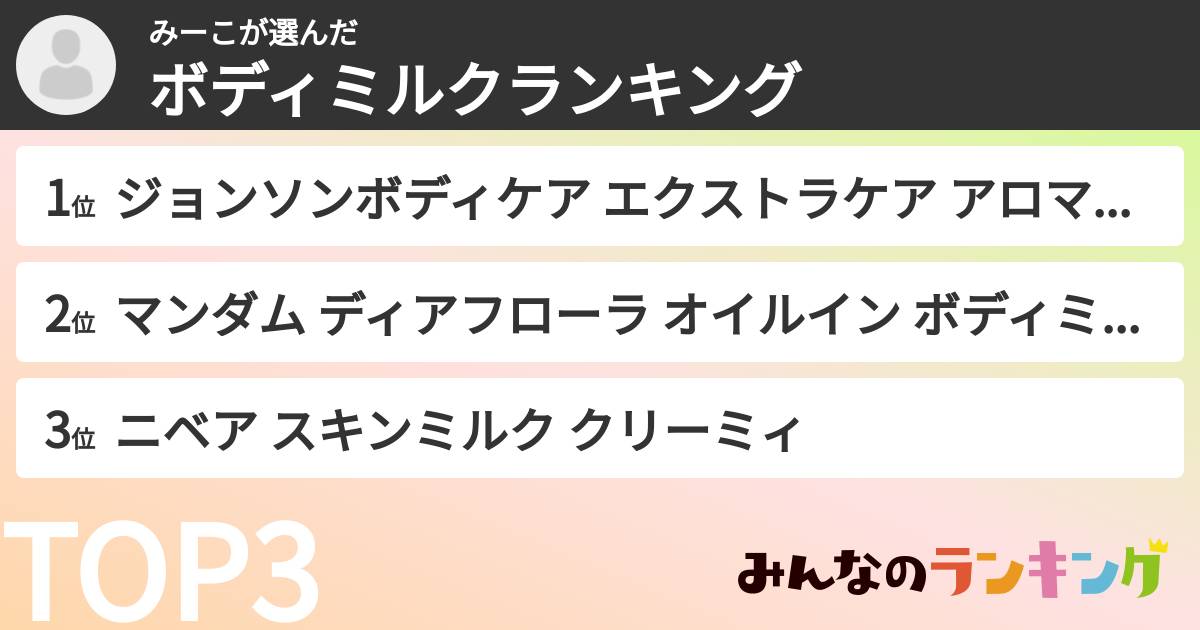 みーこが選んだ
ボディミルクランキング

1位 ジョンソンボディケア エクストラケア アロマ...

2位 マンダム ディアフローラ オイルイン ボディミ...

3位 ニベア スキンミルク クリーミィ

TOP3

みんなのランキング